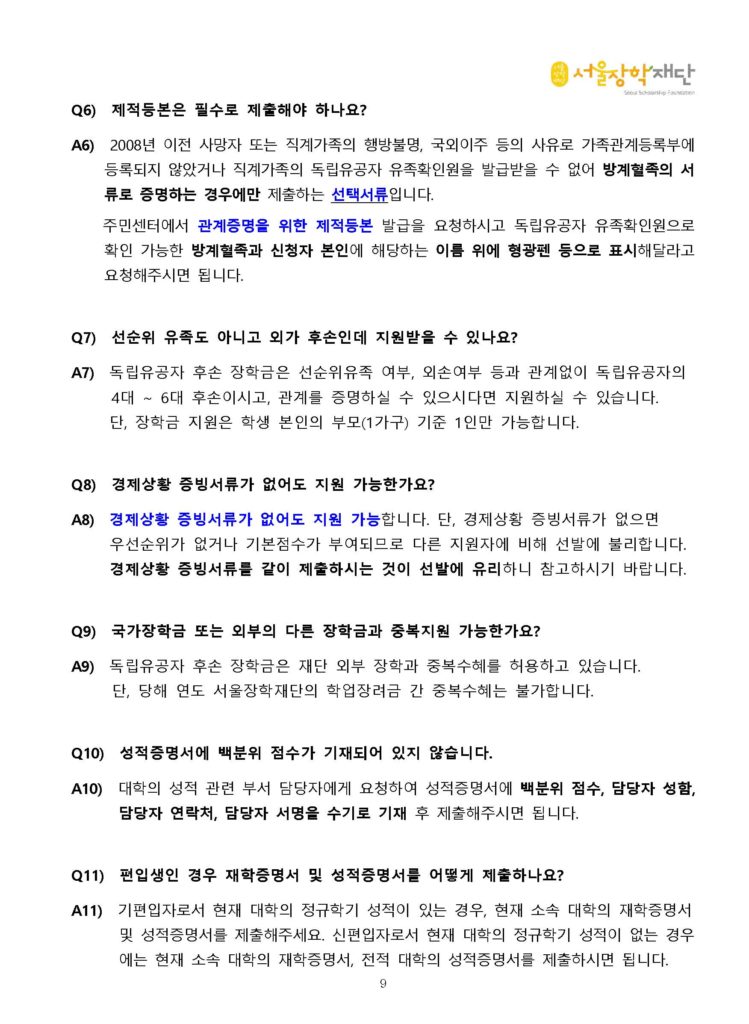 서울장학재단
Seoul Scholarship Foundation

Q6) 제적등본은 필수로 제출해야 하나요?

A6) 2008년 이전 사망자 또는 직계가족의 행방불명, 국외이주 등의 사유로 가족관계등록부에 등록되지 않았거나 직계가족의 독립유공자 유족확인원을 발급받을 수 없어 방계혈족의 서류로 증명하는 경우에만 제출하는 선택서류입니다.

주민센터에서 관계증명을 위한 제적등본 발급을 요청하시고 독립유공자 유족확인원으로 확인 가능한 방계혈족과 신청자 본인에 해당하는 이름 위에 형광펜 등으로 표시해달라고 요청해주시면 됩니다.

Q7) 선순위 유족도 아니고 외가 후손인데 지원받을 수 있나요?

A7) 독립유공자 후손 장학금은 선순위유족 여부, 외손여부 등과 관계없이 독립유공자의 4대 ~ 6대 후손이시고, 관계를 증명하실 수 있으시다면 지원하실 수 있습니다. 단, 장학금 지원은 학생 본인의 부모(1가구) 기준 1인만 가능합니다.

Q8) 경제상황 증빙서류가 없어도 지원 가능한가요?

A8) 경제상황 증빙서류가 없어도 지원 가능합니다. 단, 경제상황 증빙서류가 없으면 우선순위가 없거나 기본점수가 부여되므로 다른 지원자에 비해 선발에 불리합니다. 경제상황 증빙서류를 같이 제출하시는 것이 선발에 유리하니 참고하시기 바랍니다.

Q9) 국가장학금 또는 외부의 다른 장학금과 중복지원 가능한가요?

A9) 독립유공자 후손 장학금은 재단 외부 장학과 중복수혜를 허용하고 있습니다. 단, 당해 연도 서울장학재단의 학업장려금 간 중복수혜는 불가합니다.

Q10) 성적증명서에 백분위 점수가 기재되어 있지 않습니다.

A10) 대학의 성적 관련 부서 담당자에게 요청하여 성적증명서에 백분위 점수, 담당자 성함, 담당자 연락처, 담당자 서명을 수기로 기재 후 제출해주시면 됩니다.

Q11) 편입생인 경우 재학증명서 및 성적증명서를 어떻게 제출하나요?

A11) 기편입자로서 현재 대학의 정규학기 성적이 있는 경우, 현재 소속 대학의 재학증명서 및 성적증명서를 제출해주세요. 신편입자로서 현재 대학의 정규학기 성적이 없는 경우에는 현재 소속 대학의 재학증명서, 전적 대학의 성적증명서를 제출하시면 됩니다.

9